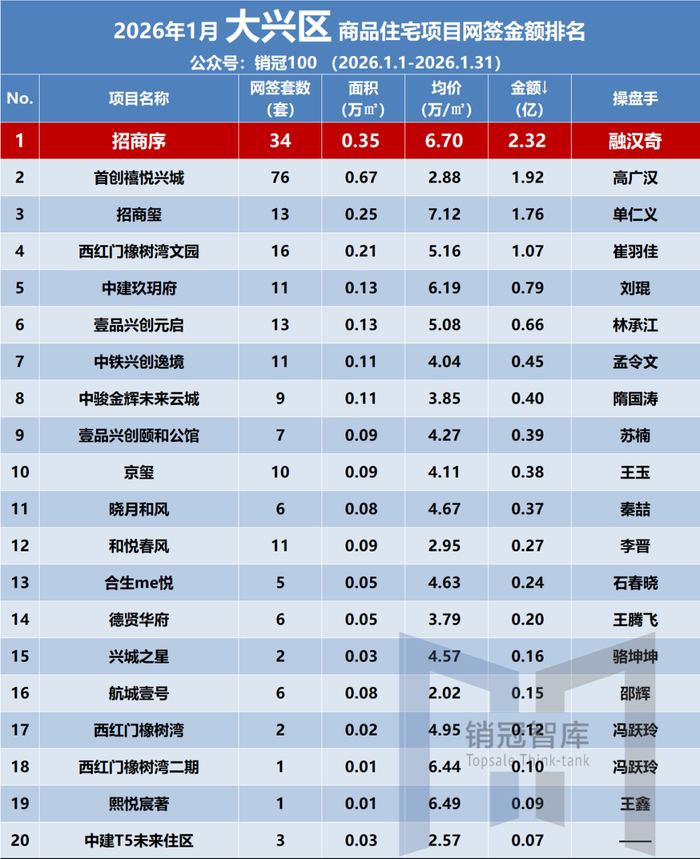 2026年1月 大兴区 商品住宅项目网签金额排名

公众号：销冠100 (2026.1.1-2026.1.31)

| No. | 项目名称 | 网签套数(套) | 面积(万㎡) | 均价(万/㎡) | 金额↓(亿) | 操盘手 |
|---|---|---|---|---|---|---|
| 1 | 招商序 | 34 | 0.35 | 6.70 | 2.32 | 融汉奇 |
| 2 | 首创禧悦兴城 | 76 | 0.67 | 2.88 | 1.92 | 高广汉 |
| 3 | 招商玺 | 13 | 0.25 | 7.12 | 1.76 | 单仁义 |
| 4 | 西红门橡树湾文园 | 16 | 0.21 | 5.16 | 1.07 | 崔羽佳 |
| 5 | 中建玖玥府 | 11 | 0.13 | 6.19 | 0.79 | 刘琨 |
| 6 | 壹品兴创元启 | 13 | 0.13 | 5.08 | 0.66 | 林承江 |
| 7 | 中铁兴创逸境 | 11 | 0.11 | 4.04 | 0.45 | 孟令文 |
| 8 | 中骏金辉未来云城 | 9 | 0.11 | 3.85 | 0.40 | 隋国涛 |
| 9 | 壹品兴创颐和公馆 | 7 | 0.09 | 4.27 | 0.39 | 苏楠 |
| 10 | 京玺 | 10 | 0.09 | 4.11 | 0.38 | 王玉 |
| 11 | 晓月和风 | 6 | 0.08 | 4.67 | 0.37 | 秦喆 |
| 12 | 和悦春风 | 11 | 0.09 | 2.95 | 0.27 | 李晋 |
| 13 | 合生me悦 | 5 | 0.05 | 4.63 | 0.24 | 石春晓 |
| 14 | 德贤华府 | 6 | 0.05 | 3.79 | 0.20 | 王腾飞 |
| 15 | 兴城之星 | 2 | 0.03 | 4.57 | 0.16 | 骆坤坤 |
| 16 | 航城壹号 | 6 | 0.08 | 2.02 | 0.15 | 邵辉 |
| 17 | 西红门橡树湾 | 2 | 0.02 | 4.95 | 0.12 | 冯跃玲 |
| 18 | 西红门橡树湾二期 | 1 | 0.01 | 6.44 | 0.10 | 冯跃玲 |
| 19 | 熙悦宸著 | 1 | 0.01 | 6.49 | 0.09 | 王鑫 |
| 20 | 中建T5未来住区 | 3 | 0.03 | 2.57 | 0.07 | —— |

销冠智库
Topsale Think-tank